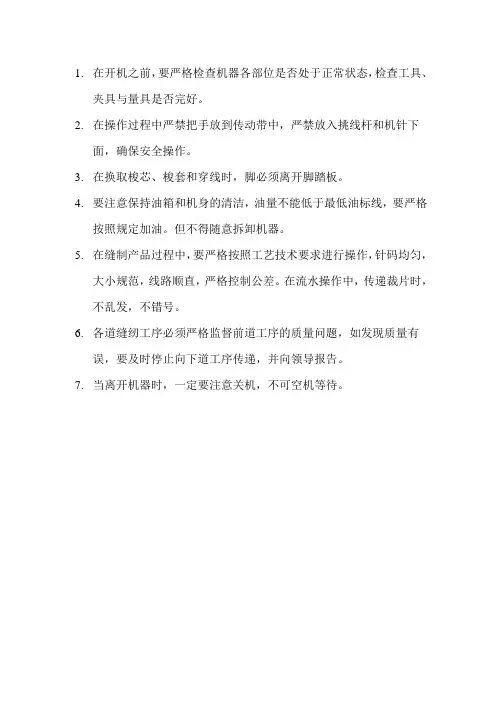 1. 在开机之前，要严格检查机器各部位是否处于正常状态，检查工具、夹具与量具是否完好。

2. 在操作过程中严禁把手放到传动带中，严禁放入挑线杆和机针下面，确保安全操作。

3. 在换取梭芯、梭套和穿线时，脚必须离开脚踏板。

4. 要注意保持油箱和机身的清洁，油量不能低于最低油标线，要严格按照规定加油。但不得随意拆卸机器。

5. 在缝制产品过程中，要严格按照工艺技术要求进行操作，针码均匀，大小规范，线路顺直，严格控制公差。在流水操作中，传递裁片时，不乱发，不错号。

6. 各道缝纫工序必须严格监督前道工序的质量问题，如发现质量有误，要及时停止向下道工序传递，并向领导报告。

7. 当离开机器时，一定要注意关机，不可空机等待。